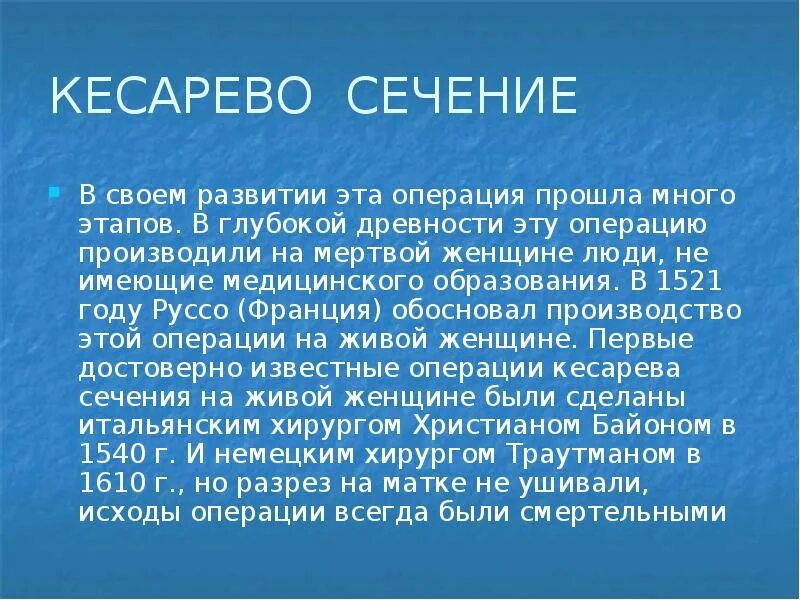 КЕСАРЕВО СЕЧЕНИЕ

В своем развитии эта операция прошла много этапов. В глубокой древности эту операцию производили на мертвой женщине люди, не имеющие медицинского образования. В 1521 году Руссо (Франция) обосновал производство этой операции на живой женщине. Первые достоверно известные операции кесарева сечения на живой женщине были сделаны итальянским хирургом Христианом Байоном в 1540 г. И немецким хирургом Траутманом в 1610 г., но разрез на матке не ушивали, исходы операции всегда были смертельными